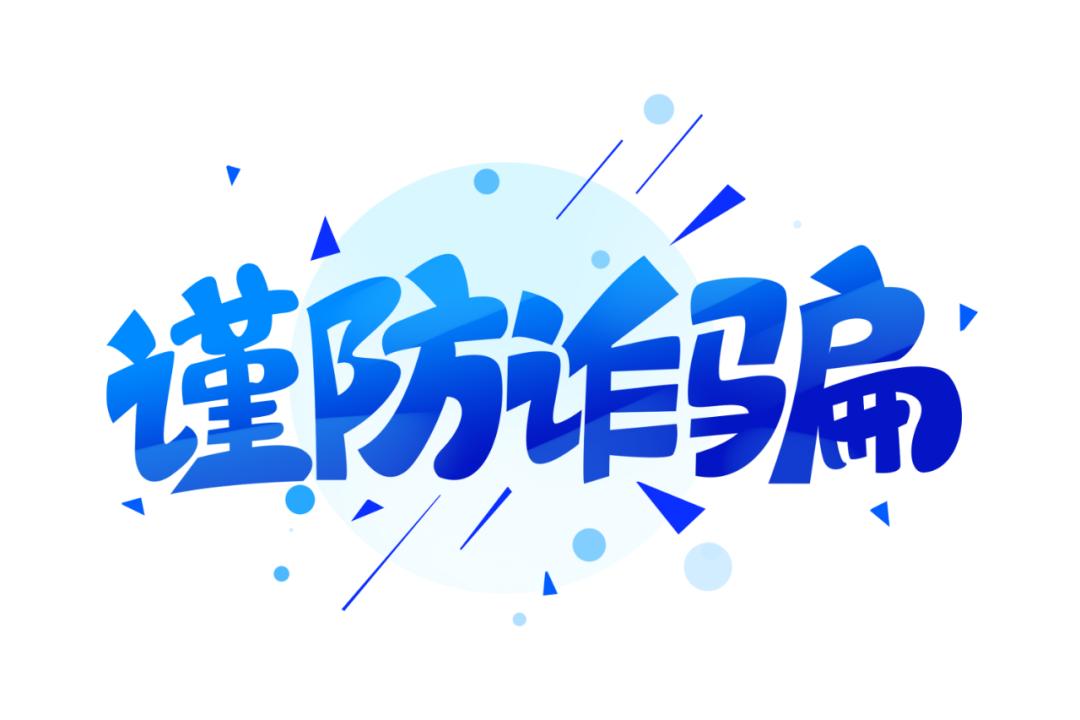 谨防诈骗